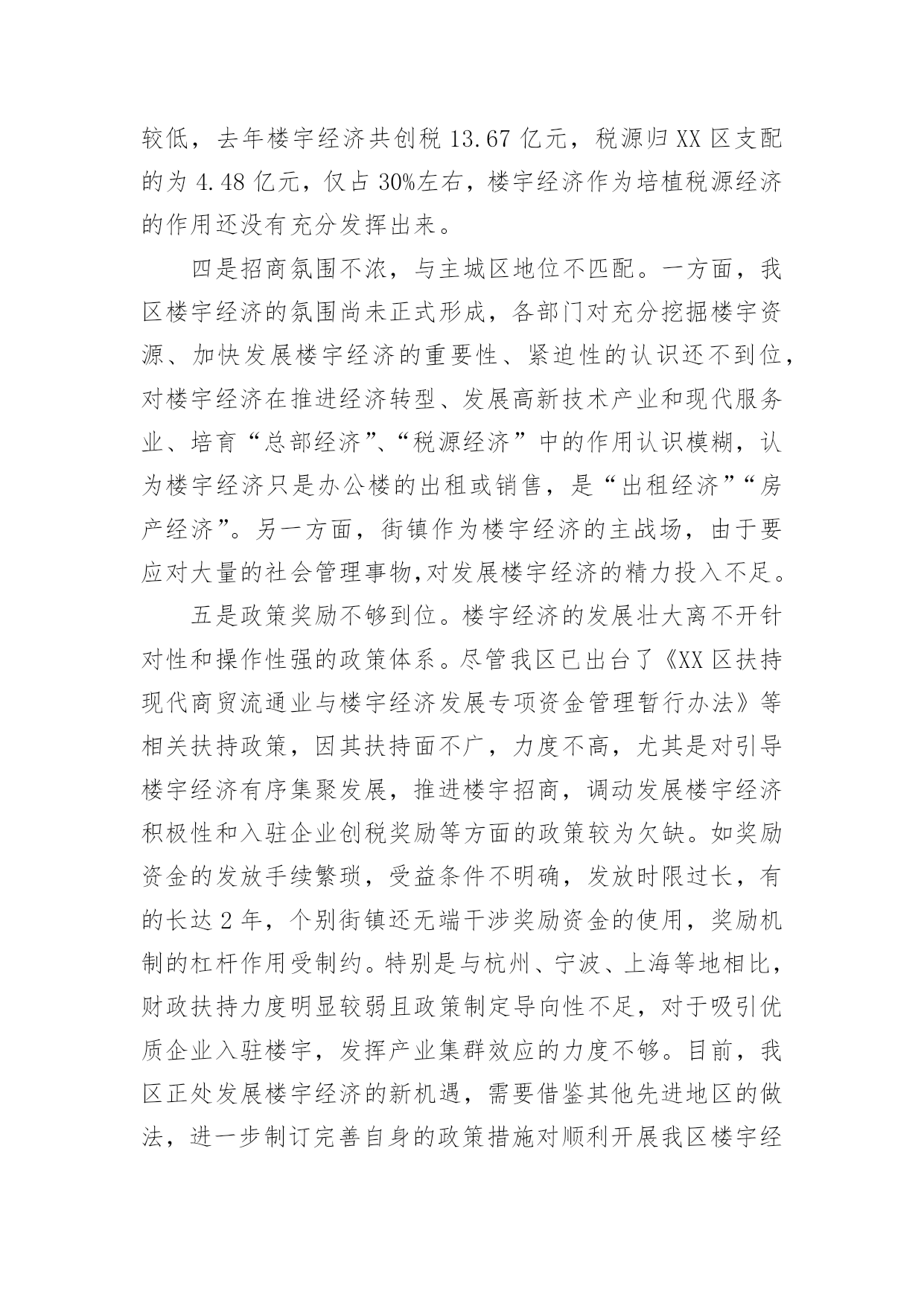 较低，去年楼宇经济共创税 13.67 亿元，税源归 XX 区支配的为 4.48 亿元，仅占 30%左右，楼宇经济作为培植税源经济的作用还没有充分发挥出来。

四是招商氛围不浓，与主城区地位不匹配。一方面，我区楼宇经济的氛围尚未正式形成，各部门对充分挖掘楼宇资源、加快发展楼宇经济的重要性、紧迫性的认识还不到位，对楼宇经济在推进经济转型、发展高新技术产业和现代服务业、培育“总部经济”、“税源经济”中的作用认识模糊，认为楼宇经济只是办公楼的出租或销售，是“出租经济”“房产经济”。另一方面，街镇作为楼宇经济的主战场，由于要应对大量的社会管理事物,对发展楼宇经济的精力投入不足。

五是政策奖励不够到位。楼宇经济的发展壮大离不开针对性和操作性强的政策体系。尽管我区已出台了《XX 区扶持现代商贸流通业与楼宇经济发展专项资金管理暂行办法》等相关扶持政策，因其扶持面不广，力度不高，尤其是对引导楼宇经济有序集聚发展，推进楼宇招商，调动发展楼宇经济积极性和入驻企业创税奖励等方面的政策较为欠缺。如奖励资金的发放手续繁琐，受益条件不明确，发放时限过长，有的长达 2 年，个别街镇还无端干涉奖励资金的使用，奖励机制的杠杆作用受制约。特别是与杭州、宁波、上海等地相比，财政扶持力度明显较弱且政策制定导向性不足，对于吸引优质企业入驻楼宇，发挥产业集群效应的力度不够。目前，我区正处发展楼宇经济的新机遇，需要借鉴其他先进地区的做法，进一步制订完善自身的政策措施对顺利开展我区楼宇经